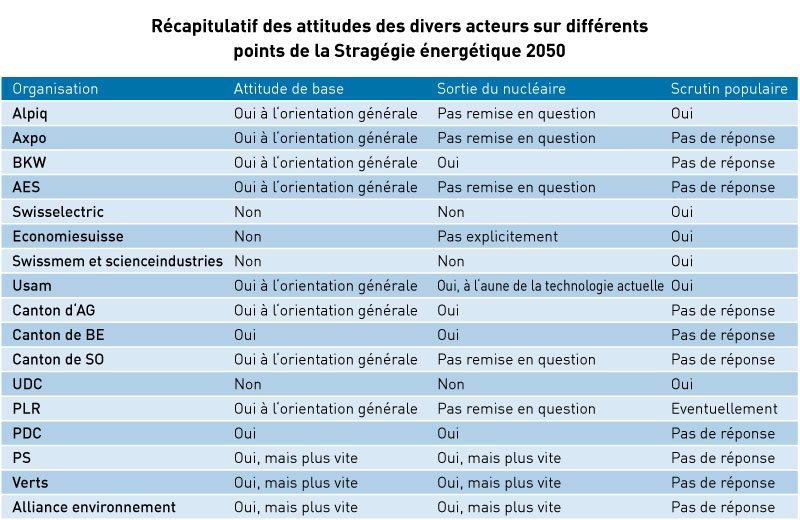 Récapitulatif des attitudes des divers acteurs sur différents points de la Stragégie énergétique 2050

| Organisation | Attitude de base | Sortie du nucléaire | Scrutin populaire |
|---|---|---|---|
| Alpiq | Oui à l'orientation générale | Pas remise en question | Oui |
| Axpo | Oui à l'orientation générale | Pas remise en question | Pas de réponse |
| BKW | Oui à l'orientation générale | Oui | Pas de réponse |
| AES | Oui à l'orientation générale | Pas remise en question | Pas de réponse |
| Swisselectric | Non | Non | Oui |
| Economiesuisse | Non | Pas explicitement | Oui |
| Swissmem et scienceindustries | Non | Non | Oui |
| Usam | Oui à l'orientation générale | Oui, à l'aune de la technologie actuelle | Oui |
| Canton d'AG | Oui à l'orientation générale | Oui | Pas de réponse |
| Canton de BE | Oui | Oui | Pas de réponse |
| Canton de SO | Oui à l'orientation générale | Pas remise en question | Pas de réponse |
| UDC | Non | Non | Oui |
| PLR | Oui à l'orientation générale | Pas remise en question | Eventuellement |
| PDC | Oui | Oui | Pas de réponse |
| PS | Oui, mais plus vite | Oui, mais plus vite | Pas de réponse |
| Verts | Oui, mais plus vite | Oui, mais plus vite | Pas de réponse |
| Alliance environnement | Oui, mais plus vite | Oui, mais plus vite | Pas de réponse |